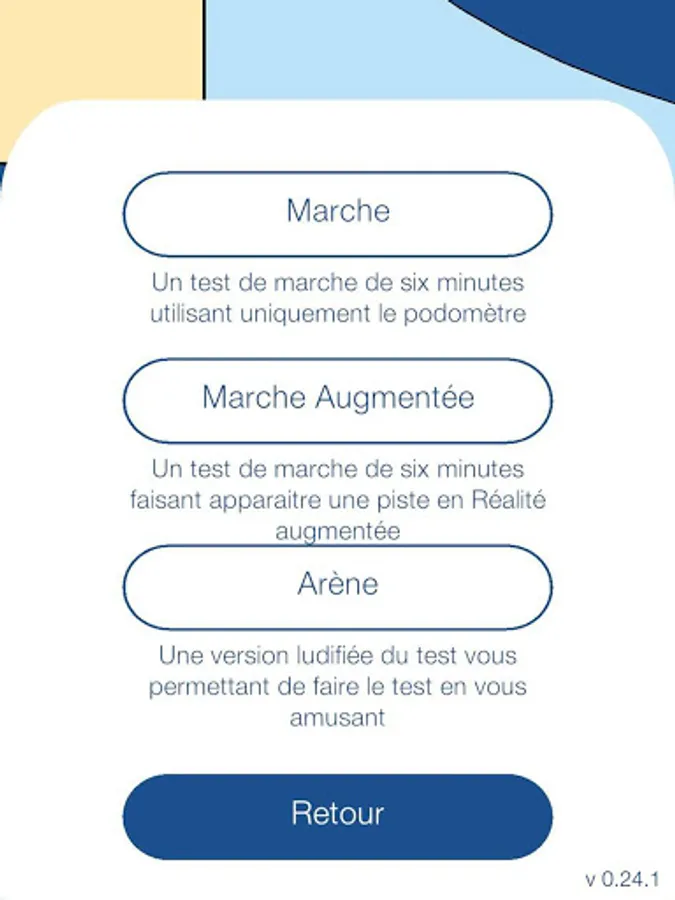 Marche

Un test de marche de six minutes utilisant uniquement le podomètre

Marche Augmentée

Un test de marche de six minutes faisant apparaitre une piste en Réalité augmentée

Arène

Une version ludifiée du test vous permettant de faire le test en vous amusant

Retour

v 0.24.1